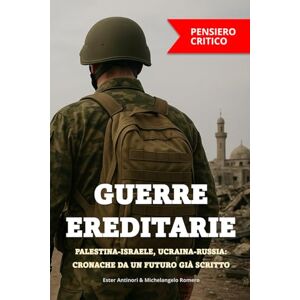 PENSIERO CRITICO

GUERRE EREDITARIE

PALESTINA-ISRAELE, UCRAINA-RUSSIA: CRONACHE DA UN FUTURO GIÀ SCRITTO

Ester Antinori & Michelangelo Romero